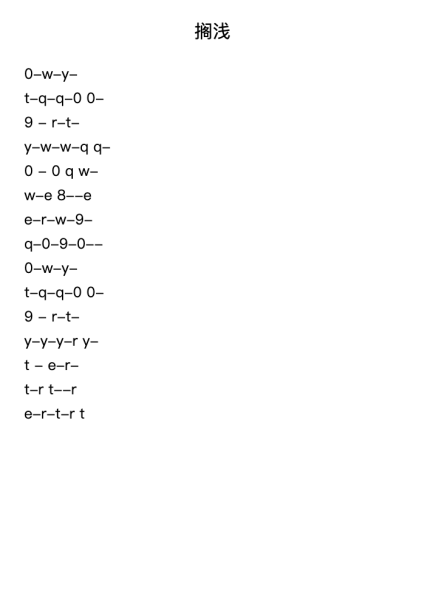 搁浅

0–w–y–

t–q–q–0 0–

9 – r–t–

y–w–w–q q–

0 – 0 q w–

w–e 8––e

e–r–w–9–

q–0–9–0––

0–w–y–

t–q–q–0 0–

9 – r–t–

y–y–y–r y–

t – e–r–

t–r t––r

e–r–t–r t